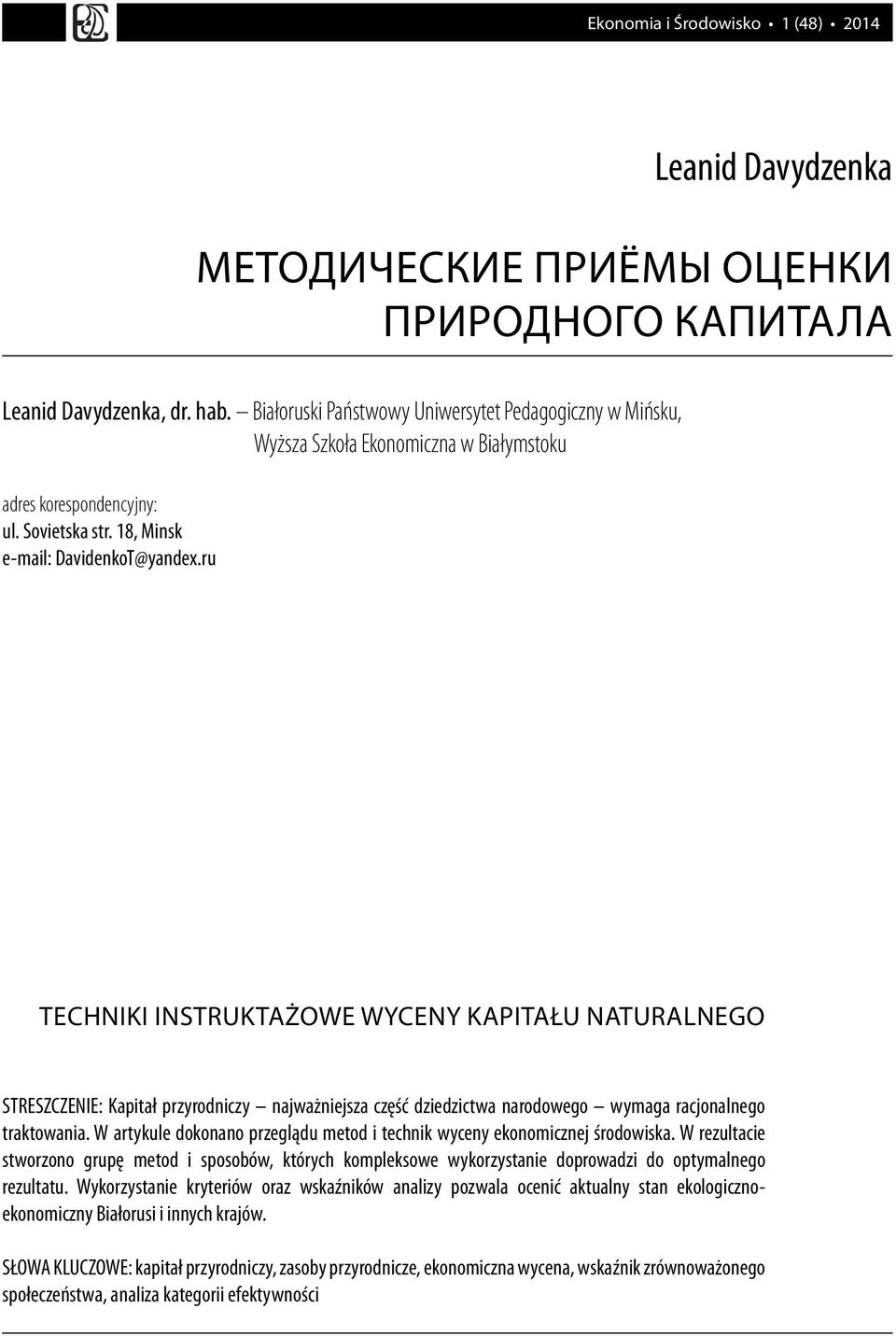 Ekonomia i Środowisko • 1 (48) • 2014

Leanid Davydzenka

МЕТОДИЧЕСКИЕ ПРИЁМЫ ОЦЕНКИ ПРИРОДНОГО КАПИТАЛА

Leanid Davydzenka, dr. hab. – Białoruski Państwowy Uniwersytet Pedagogiczny w Mińsku, Wyższa Szkoła Ekonomiczna w Białymstoku

adres korespondencyjny:
ul. Sovietska str. 18, Minsk
e-mail: DavidenkoT@yandex.ru

TECHNIKI INSTRUKTAŻOWE WYCENY KAPITAŁU NATURALNEGO

STRESZCZENIE: Kapitał przyrodniczy – najważniejsza część dziedzictwa narodowego – wymaga racjonalnego traktowania. W artykule dokonano przeglądu metod i technik wyceny ekonomicznej środowiska. W rezultacie stworzono grupę metod i sposobów, których kompleksowe wykorzystanie doprowadzi do optymalnego rezultatu. Wykorzystanie kryteriów oraz wskaźników analizy pozwala ocenić aktualny stan ekologiczno-ekonomiczny Białorusi i innych krajów.

SŁOWA KLUCZOWE: kapitał przyrodniczy, zasoby przyrodnicze, ekonomiczna wycena, wskaźnik zrównoważonego społeczeństwa, analiza kategorii efektywności